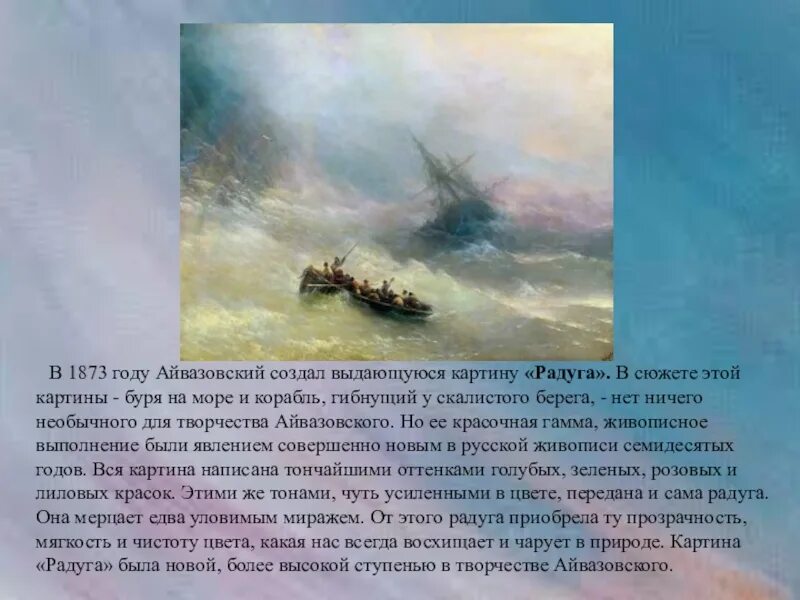 В 1873 году Айвазовский создал выдающуюся картину «Радуга». В сюжете этой картины - буря на море и корабль, гибнущий у скалистого берега, - нет ничего необычного для творчества Айвазовского. Но ее красочная гамма, живописное выполнение были явлением совершенно новым в русской живописи семидесятых годов. Вся картина написана тончайшими оттенками голубых, зеленых, розовых и лиловых красок. Этими же тонами, чуть усиленными в цвете, передана и сама радуга. Она мерцает едва уловимым миражем. От этого радуга приобрела ту прозрачность, мягкость и чистоту цвета, какая нас всегда восхищает и чарует в природе. Картина «Радуга» была новой, более высокой ступенью в творчестве Айвазовского.